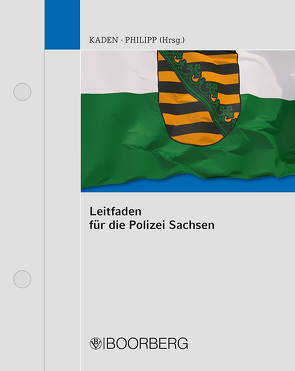 KADEN · PHILIPP (Hrsg.)

Leitfaden
für die Polizei Sachsen

BOORBERG